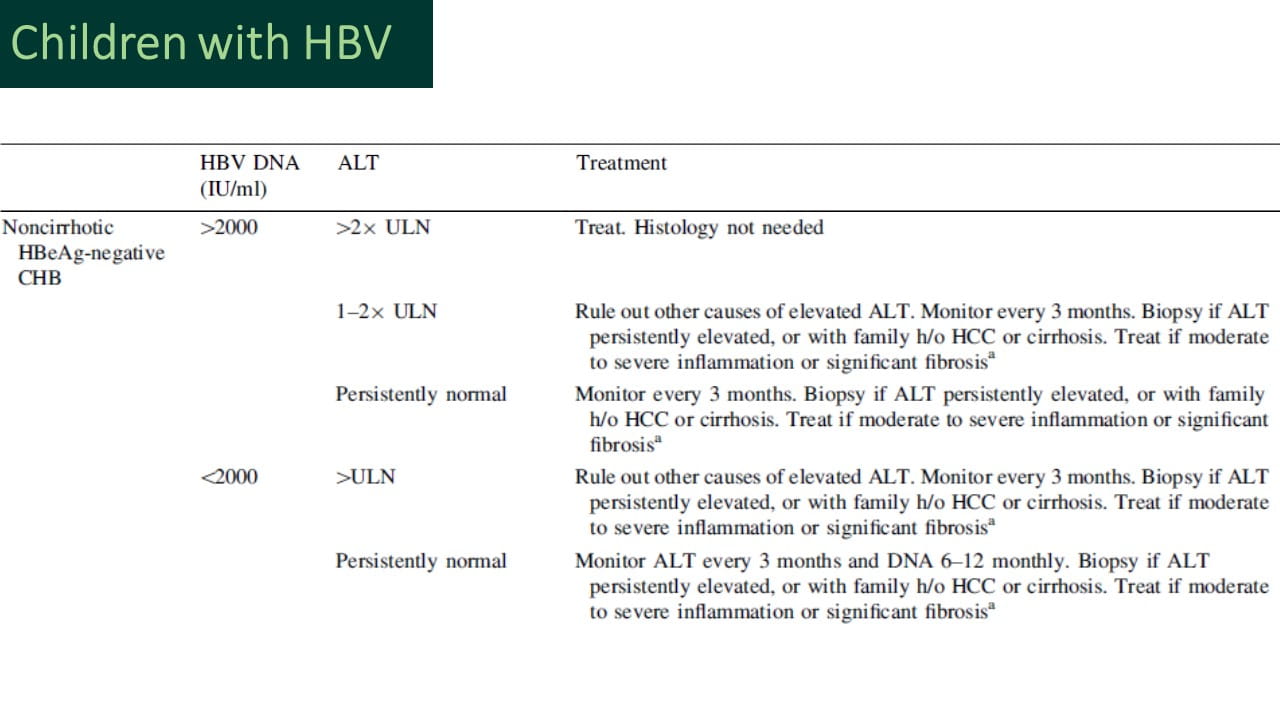 Children with HBV

|  | HBV DNA (IU/ml) | ALT | Treatment |
|---|---|---|---|
| Noncirrhotic HBeAg-negative CHB | >2000 | >2× ULN | Treat. Histology not needed |
|  |  | 1–2× ULN | Rule out other causes of elevated ALT. Monitor every 3 months. Biopsy if ALT persistently elevated, or with family h/o HCC or cirrhosis. Treat if moderate to severe inflammation or significant fibrosis$^{a}$ |
|  |  | Persistently normal | Monitor every 3 months. Biopsy if ALT persistently elevated, or with family h/o HCC or cirrhosis. Treat if moderate to severe inflammation or significant fibrosis$^{a}$ |
|  | <2000 | >ULN | Rule out other causes of elevated ALT. Monitor every 3 months. Biopsy if ALT persistently elevated, or with family h/o HCC or cirrhosis. Treat if moderate to severe inflammation or significant fibrosis$^{a}$ |
|  |  | Persistently normal | Monitor ALT every 3 months and DNA 6–12 monthly. Biopsy if ALT persistently elevated, or with family h/o HCC or cirrhosis. Treat if moderate to severe inflammation or significant fibrosis$^{a}$ |